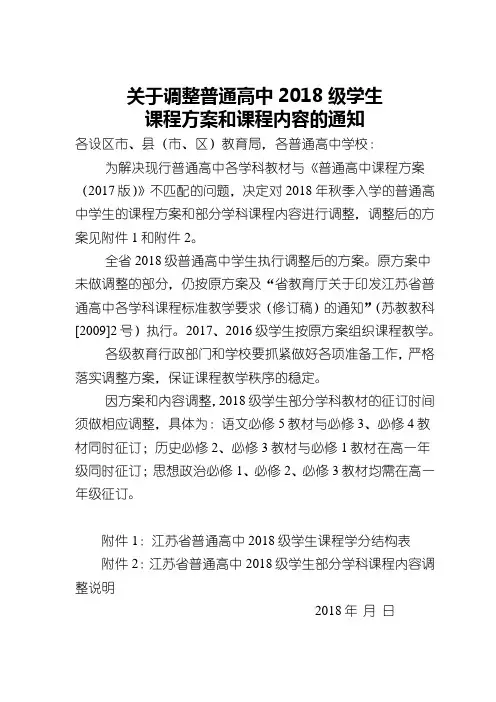 关于调整普通高中 2018 级学生
课程方案和课程内容的通知

各设区市、县（市、区）教育局，各普通高中学校：

为解决现行普通高中各学科教材与《普通高中课程方案（2017 版）》不匹配的问题，决定对 2018 年秋季入学的普通高中学生的课程方案和部分学科课程内容进行调整，调整后的方案见附件 1 和附件 2。

全省 2018 级普通高中学生执行调整后的方案。原方案中未做调整的部分，仍按原方案及“省教育厅关于印发江苏省普通高中各学科课程标准教学要求（修订稿）的通知”（苏教教科[2009]2 号）执行。2017、2016 级学生按原方案组织课程教学。

各级教育行政部门和学校要抓紧做好各项准备工作，严格落实调整方案，保证课程教学秩序的稳定。

因方案和内容调整，2018 级学生部分学科教材的征订时间须做相应调整，具体为：语文必修 5 教材与必修 3、必修 4 教材同时征订；历史必修 2、必修 3 教材与必修 1 教材在高一年级同时征订；思想政治必修 1、必修 2、必修 3 教材均需在高一年级征订。

附件 1：江苏省普通高中 2018 级学生课程学分结构表
附件 2：江苏省普通高中 2018 级学生部分学科课程内容调整说明

2018 年 月 日